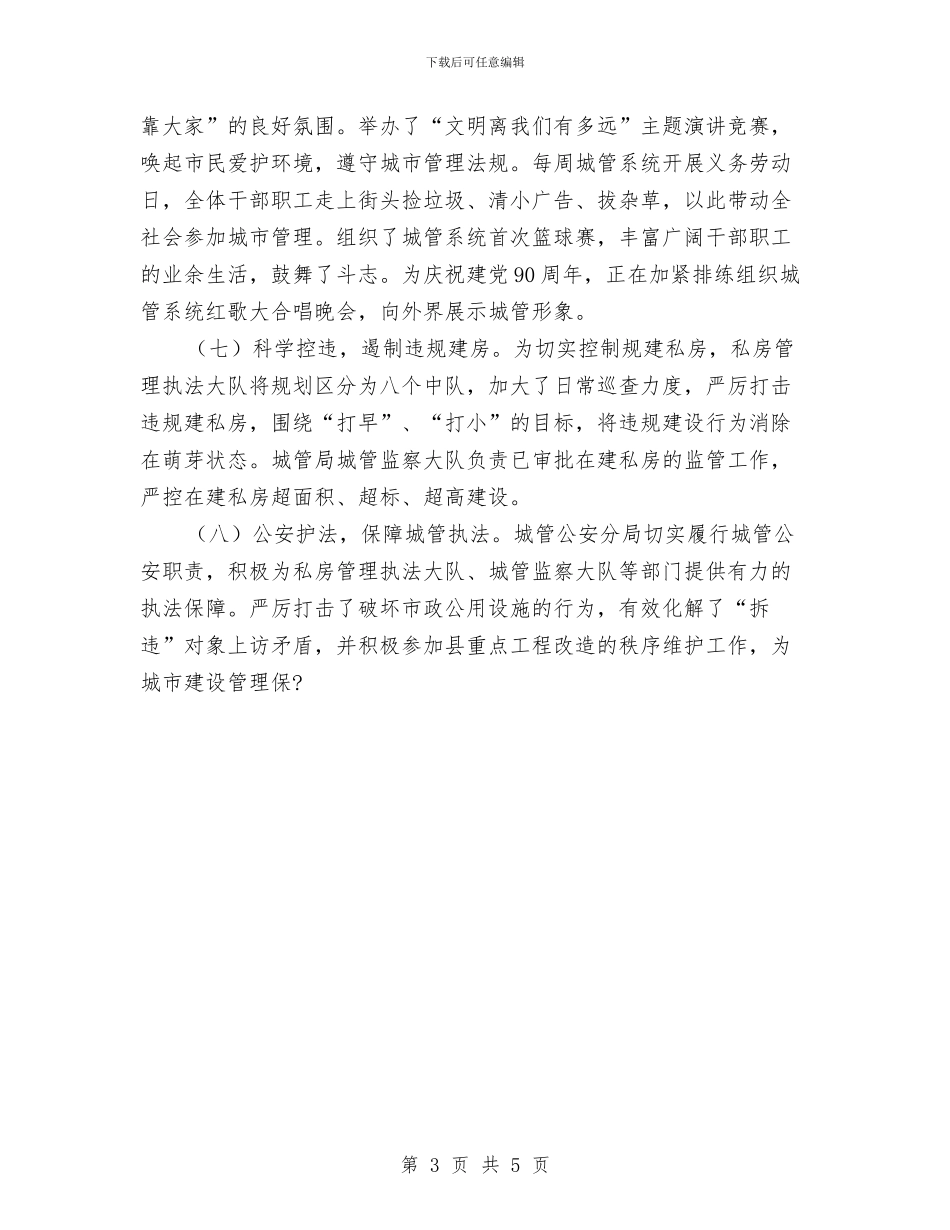 下载后可任意编辑

靠大家”的良好氛围。举办了“文明离我们有多远”主题演讲竞赛，唤起市民爱护环境，遵守城市管理法规。每周城管系统开展义务劳动日，全体干部职工走上街头捡垃圾、清小广告、拔杂草，以此带动全社会参加城市管理。组织了城管系统首次篮球赛，丰富广阔干部职工的业余生活，鼓舞了斗志。为庆祝建党90周年，正在加紧排练组织城管系统红歌大合唱晚会，向外界展示城管形象。

（七）科学控违，遏制违规建房。为切实控制规建私房，私房管理执法大队将规划区分为八个中队，加大了日常巡查力度，严厉打击违规建私房，围绕“打早”、“打小”的目标，将违规建设行为消除在萌芽状态。城管局城管监察大队负责已审批在建私房的监管工作，严控在建私房超面积、超标、超高建设。

（八）公安护法，保障城管执法。城管公安分局切实履行城管公安职责，积极为私房管理执法大队、城管监察大队等部门提供有力的执法保障。严厉打击了破坏市政公用设施的行为，有效化解了“拆违”对象上访矛盾，并积极参加县重点工程改造的秩序维护工作，为城市建设管理保?

第 3 页 共 5 页